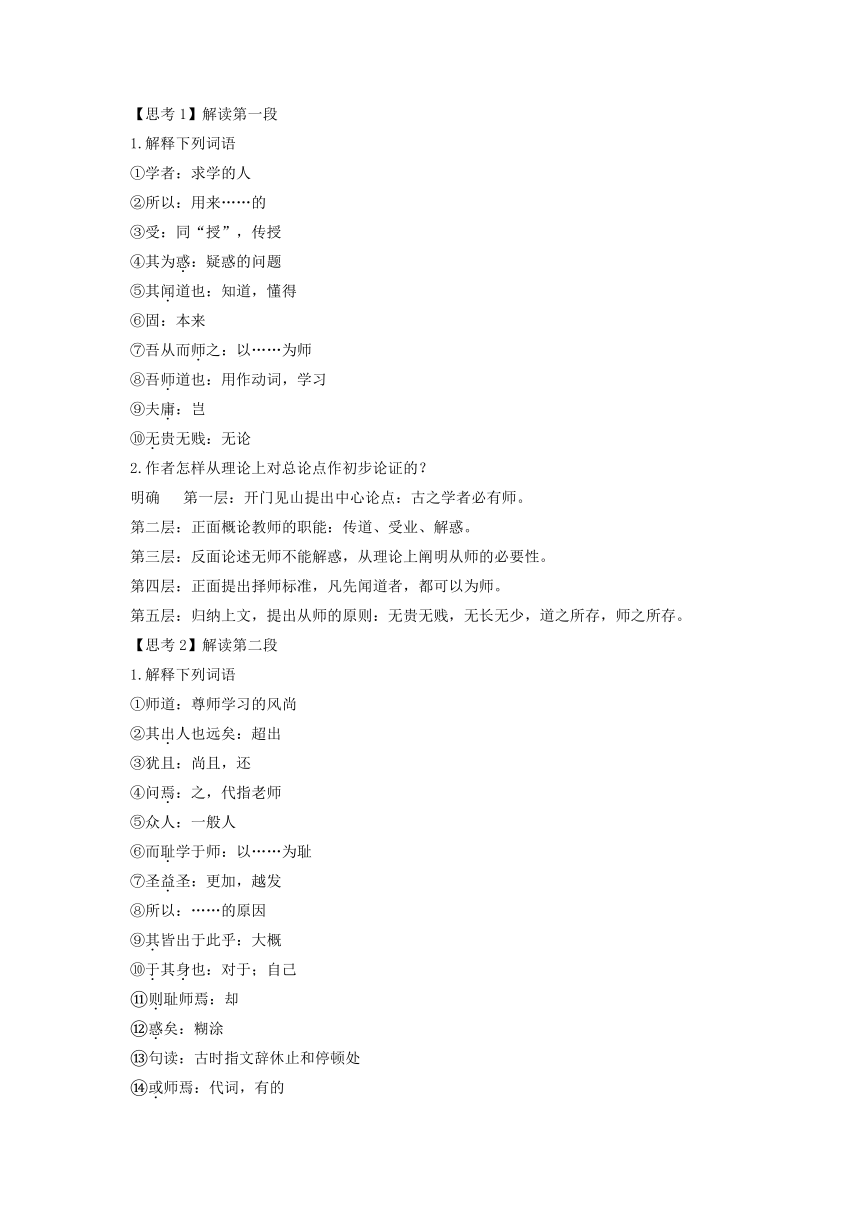 【思考 1】解读第一段

1.解释下列词语

①学者：求学的人

②所以：用来……的

③受：同“授”，传授

④其为惑：疑惑的问题

⑤其闻道也：知道，懂得

⑥固：本来

⑦吾从而师之：以……为师

⑧吾师道也：用作动词，学习

⑨夫庸：岂

⑩无贵无贱：无论

2.作者怎样从理论上对总论点作初步论证的？

明确　第一层：开门见山提出中心论点：古之学者必有师。

第二层：正面概论教师的职能：传道、受业、解惑。

第三层：反面论述无师不能解惑，从理论上阐明从师的必要性。

第四层：正面提出择师标准，凡先闻道者，都可以为师。

第五层：归纳上文，提出从师的原则：无贵无贱，无长无少，道之所存，师之所存。

【思考 2】解读第二段

1.解释下列词语

①师道：尊师学习的风尚

②其出人也远矣：超出

③犹且：尚且，还

④问焉：之，代指老师

⑤众人：一般人

⑥而耻学于师：以……为耻

⑦圣益圣：更加，越发

⑧所以：……的原因

⑨其皆出于此乎：大概

⑩于其身也：对于；自己

⑪则耻师焉：却

⑫惑矣：糊涂

⑬句读：古时指文辞休止和停顿处

⑭或师焉：代词，有的